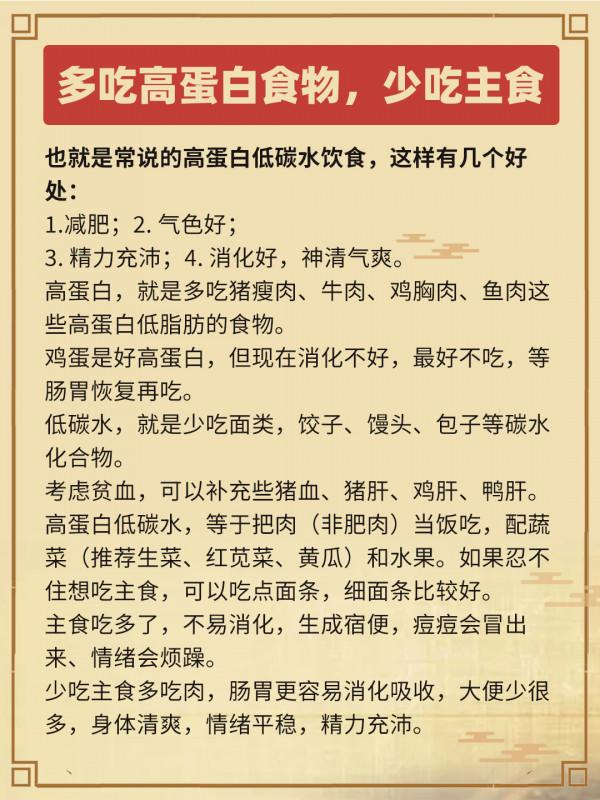 多吃高蛋白食物，少吃主食

也就是常说的高蛋白低碳水饮食，这样有几个好处：
1.减肥；2. 气色好；
3. 精力充沛；4. 消化好，神清气爽。
高蛋白，就是多吃猪瘦肉、牛肉、鸡胸肉、鱼肉这些高蛋白低脂肪的食物。
鸡蛋是好高蛋白，但现在消化不好，最好不吃，等肠胃恢复再吃。
低碳水，就是少吃面类，饺子、馒头、包子等碳水化合物。
考虑贫血，可以补充些猪血、猪肝、鸡肝、鸭肝。
高蛋白低碳水，等于把肉（非肥肉）当饭吃，配蔬菜（推荐生菜、红苋菜、黄瓜）和水果。如果忍不住想吃主食，可以吃点面条，细面条比较好。
主食吃多了，不易消化，生成宿便，痘痘会冒出来、情绪会烦躁。
少吃主食多吃肉，肠胃更容易消化吸收，大便少很多，身体清爽，情绪平稳，精力充沛。